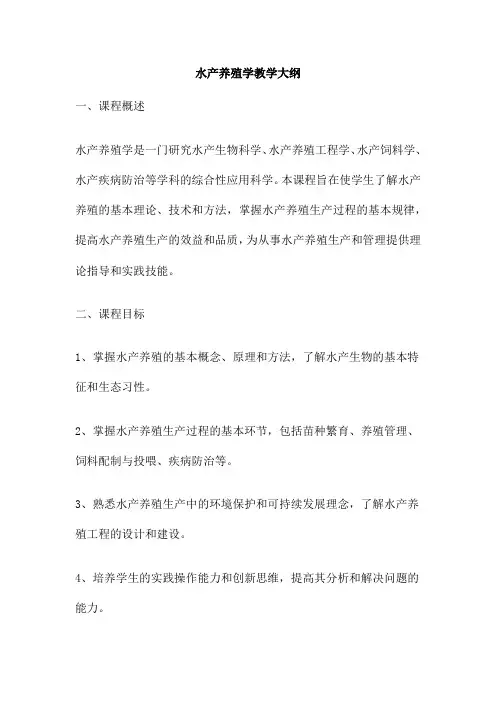 水产养殖学教学大纲

一、课程概述

水产养殖学是一门研究水产生物科学、水产养殖工程学、水产饲料学、水产疾病防治等学科的综合性应用科学。本课程旨在使学生了解水产养殖的基本理论、技术和方法，掌握水产养殖生产过程的基本规律，提高水产养殖生产的效益和品质，为从事水产养殖生产和管理提供理论指导和实践技能。

二、课程目标

1、掌握水产养殖的基本概念、原理和方法，了解水产生物的基本特征和生态习性。

2、掌握水产养殖生产过程的基本环节，包括苗种繁育、养殖管理、饲料配制与投喂、疾病防治等。

3、熟悉水产养殖生产中的环境保护和可持续发展理念，了解水产养殖工程的设计和建设。

4、培养学生的实践操作能力和创新思维，提高其分析和解决问题的能力。